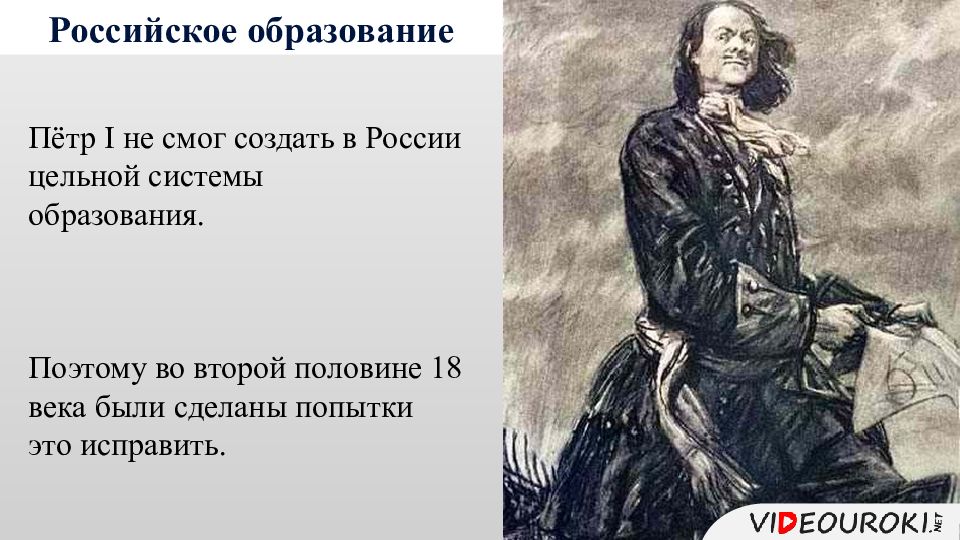 Российское образование

Пётр I не смог создать в России цельной системы образования.

Поэтому во второй половине 18 века были сделаны попытки это исправить.

VIDEOUROKI.NET